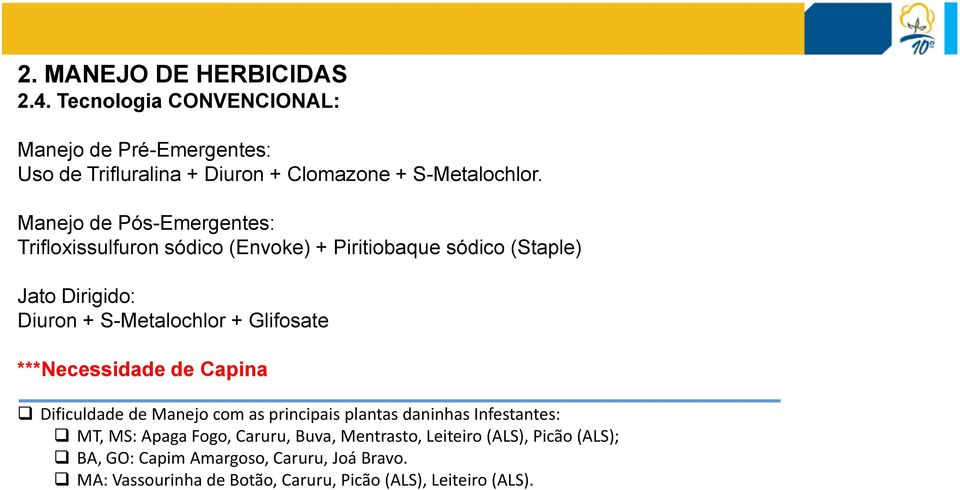 10º

2. MANEJO DE HERBICIDAS
2.4. Tecnologia CONVENCIONAL:

Manejo de Pré-Emergentes:
Uso de Trifluralina + Diuron + Clomazone + S-Metalochlor.

Manejo de Pós-Emergentes:
Trifloxissulfuron sódico (Envoke) + Piritiobaque sódico (Staple)

Jato Dirigido:
Diuron + S-Metalochlor + Glifosate

***Necessidade de Capina

❑ Dificuldade de Manejo com as principais plantas daninhas Infestantes:
❑ MT, MS: Apaga Fogo, Caruru, Buva, Mentrasto, Leiteiro (ALS), Picão (ALS);
❑ BA, GO: Capim Amargoso, Caruru, Joá Bravo.
❑ MA: Vassourinha de Botão, Caruru, Picão (ALS), Leiteiro (ALS).